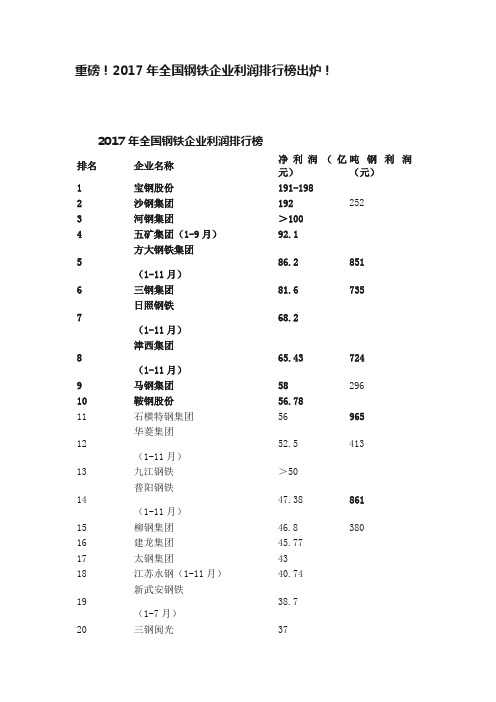 重磅！2017 年全国钢铁企业利润排行榜出炉！

2017 年全国钢铁企业利润排行榜

| 排名 | 企业名称 | 净利润（亿元） | 吨钢利润（元） |
|---|---|---|---|
| 1 | 宝钢股份 | 191-198 | |
| 2 | 沙钢集团 | 192 | 252 |
| 3 | 河钢集团 | ＞100 | |
| 4 | 五矿集团（1-9 月） | 92.1 | |
| 5 | 方大钢铁集团（1-11 月） | 86.2 | 851 |
| 6 | 三钢集团 | 81.6 | 735 |
| 7 | 日照钢铁（1-11 月） | 68.2 | |
| 8 | 津西集团（1-11 月） | 65.43 | 724 |
| 9 | 马钢集团 | 58 | 296 |
| 10 | 鞍钢股份 | 56.78 | |
| 11 | 石横特钢集团 | 56 | 965 |
| 12 | 华菱集团（1-11 月） | 52.5 | 413 |
| 13 | 九江钢铁 | ＞50 | |
| 14 | 普阳钢铁（1-11 月） | 47.38 | 861 |
| 15 | 柳钢集团 | 46.8 | 380 |
| 16 | 建龙集团 | 45.77 | |
| 17 | 太钢集团 | 43 | |
| 18 | 江苏永钢（1-11 月） | 40.74 | |
| 19 | 新武安钢铁（1-7 月） | 38.7 | |
| 20 | 三钢闽光 | 37 | |